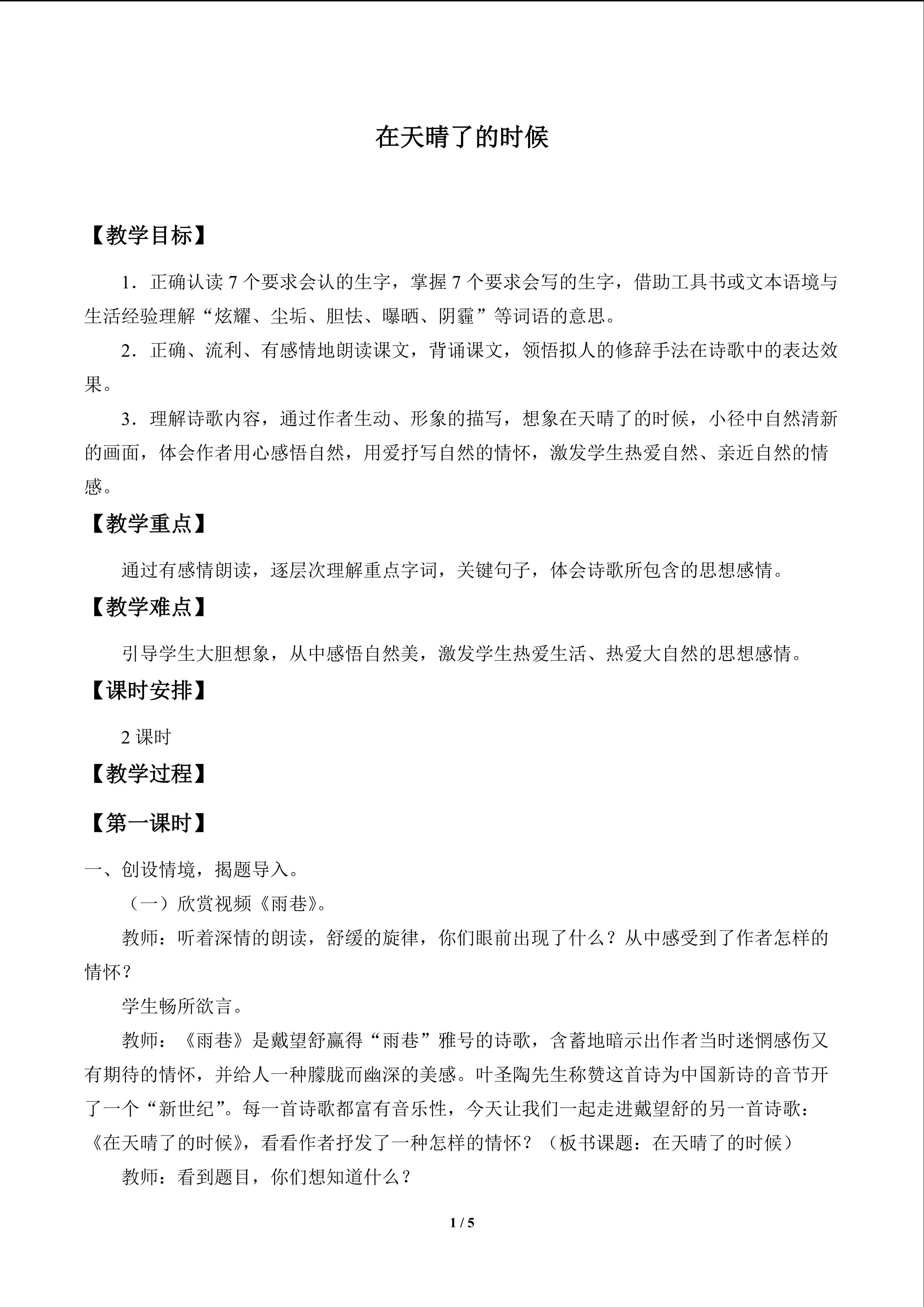 在天晴了的时候

【教学目标】

1．正确认读7个要求会认的生字，掌握7个要求会写的生字，借助工具书或文本语境与生活经验理解“炫耀、尘垢、胆怯、曝晒、阴霾”等词语的意思。

2．正确、流利、有感情地朗读课文，背诵课文，领悟拟人的修辞手法在诗歌中的表达效果。

3．理解诗歌内容，通过作者生动、形象的描写，想象在天晴了的时候，小径中自然清新的画面，体会作者用心感悟自然，用爱抒写自然的情怀，激发学生热爱自然、亲近自然的情感。

【教学重点】

通过有感情朗读，逐层次理解重点字词，关键句子，体会诗歌所包含的思想感情。

【教学难点】

引导学生大胆想象，从中感悟自然美，激发学生热爱生活、热爱大自然的思想感情。

【课时安排】

2课时

【教学过程】

【第一课时】

一、创设情境，揭题导入。

（一）欣赏视频《雨巷》。

教师：听着深情的朗读，舒缓的旋律，你们眼前出现了什么？从中感受到了作者怎样的情怀？

学生畅所欲言。

教师：《雨巷》是戴望舒赢得“雨巷”雅号的诗歌，含蓄地暗示出作者当时迷惘感伤又有期待的情怀，并给人一种朦胧而幽深的美感。叶圣陶先生称赞这首诗为中国新诗的音节开了一个“新世纪”。每一首诗歌都富有音乐性，今天让我们一起走进戴望舒的另一首诗歌：《在天晴了的时候》，看看作者抒发了一种怎样的情怀？（板书课题：在天晴了的时候）

教师：看到题目，你们想知道什么？

1 / 5